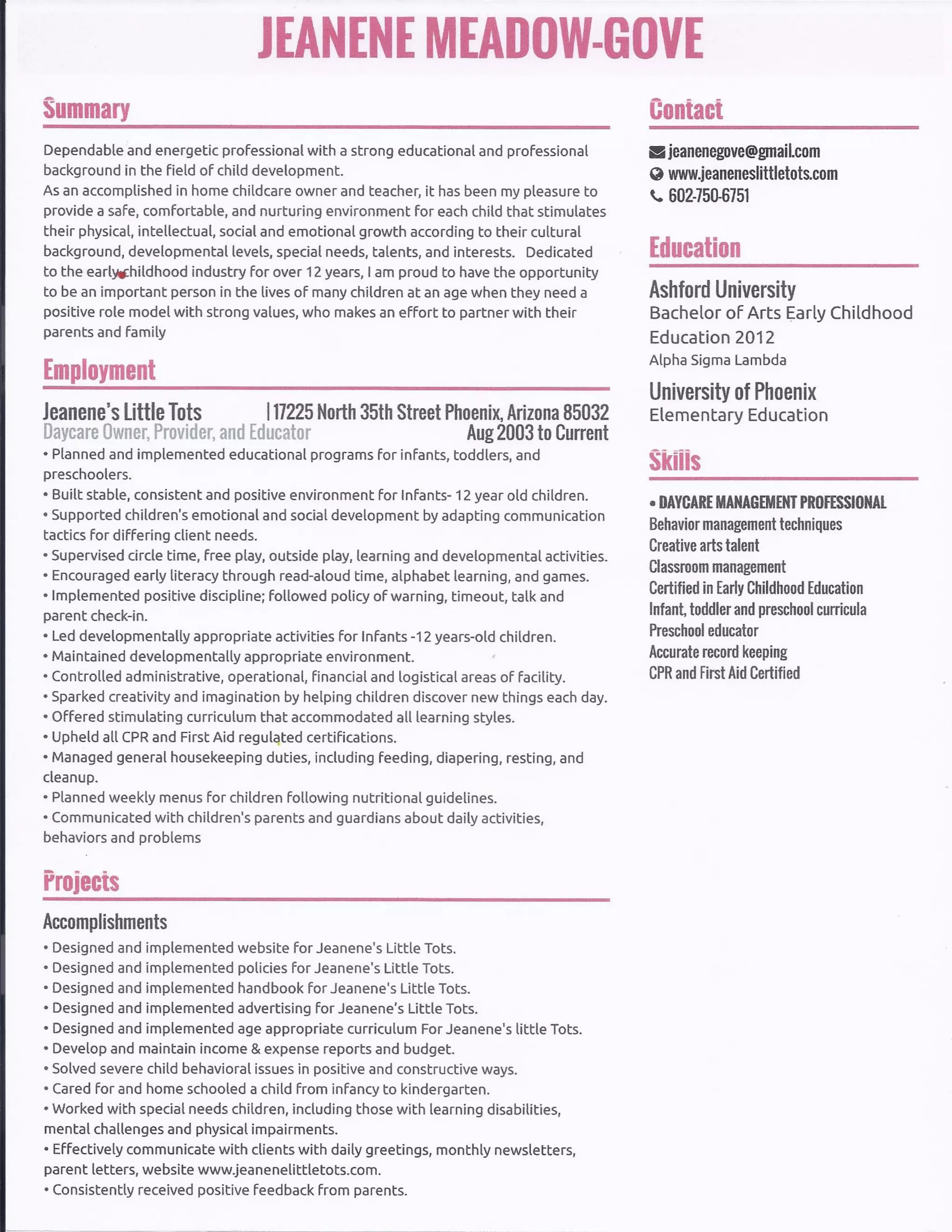 JEANENE MEADOW-GOVE

Summary

Dependable and energetic professional with a strong educational and professional background in the field of child development.
As an accomplished in home childcare owner and teacher, it has been my pleasure to provide a safe, comfortable, and nurturing environment for each child that stimulates their physical, intellectual, social and emotional growth according to their cultural background, developmental levels, special needs, talents, and interests. Dedicated to the early childhood industry for over 12 years, I am proud to have the opportunity to be an important person in the lives of many children at an age when they need a positive role model with strong values, who makes an effort to partner with their parents and family

Employment

Jeanene's Little Tots | 17225 North 35th Street Phoenix, Arizona 85032
Daycare Owner, Provider, and Educator Aug 2003 to Current
• Planned and implemented educational programs for infants, toddlers, and preschoolers.
• Built stable, consistent and positive environment for Infants- 12 year old children.
• Supported children's emotional and social development by adapting communication tactics for differing client needs.
• Supervised circle time, free play, outside play, learning and developmental activities.
• Encouraged early literacy through read-aloud time, alphabet learning, and games.
• Implemented positive discipline; followed policy of warning, timeout, talk and parent check-in.
• Led developmentally appropriate activities for Infants -12 years-old children.
• Maintained developmentally appropriate environment.
• Controlled administrative, operational, financial and logistical areas of facility.
• Sparked creativity and imagination by helping children discover new things each day.
• Offered stimulating curriculum that accommodated all learning styles.
• Upheld all CPR and First Aid regulated certifications.
• Managed general housekeeping duties, including feeding, diapering, resting, and cleanup.
• Planned weekly menus for children following nutritional guidelines.
• Communicated with children's parents and guardians about daily activities, behaviors and problems

Projects

Accomplishments
• Designed and implemented website for Jeanene's Little Tots.
• Designed and implemented policies for Jeanene's Little Tots.
• Designed and implemented handbook for Jeanene's Little Tots.
• Designed and implemented advertising for Jeanene's Little Tots.
• Designed and implemented age appropriate curriculum For Jeanene's little Tots.
• Develop and maintain income & expense reports and budget.
• Solved severe child behavioral issues in positive and constructive ways.
• Cared for and home schooled a child from infancy to kindergarten.
• Worked with special needs children, including those with learning disabilities, mental challenges and physical impairments.
• Effectively communicate with clients with daily greetings, monthly newsletters, parent letters, website www.jeanenelittletots.com.
• Consistently received positive feedback from parents.

Contact

jeanenegove@gmail.com
www.jeaneneslittletots.com
602-750-6751

Education

Ashford University
Bachelor of Arts Early Childhood Education 2012
Alpha Sigma Lambda

University of Phoenix
Elementary Education

Skills

• DAYCARE MANAGEMENT PROFESSIONAL
Behavior management techniques
Creative arts talent
Classroom management
Certified in Early Childhood Education
Infant, toddler and preschool curricula
Preschool educator
Accurate record keeping
CPR and First Aid Certified